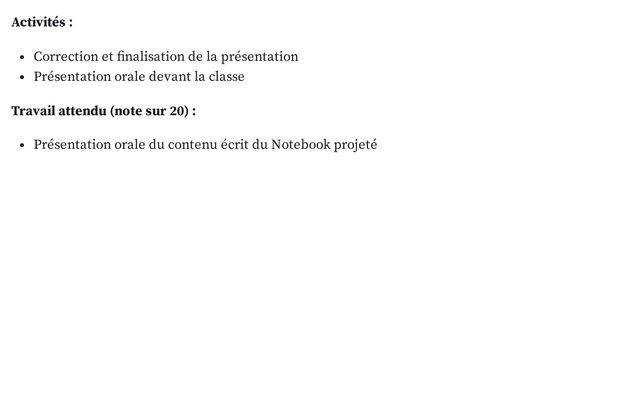 Activités :

• Correction et finalisation de la présentation
• Présentation orale devant la classe

Travail attendu (note sur 20) :

• Présentation orale du contenu écrit du Notebook projeté